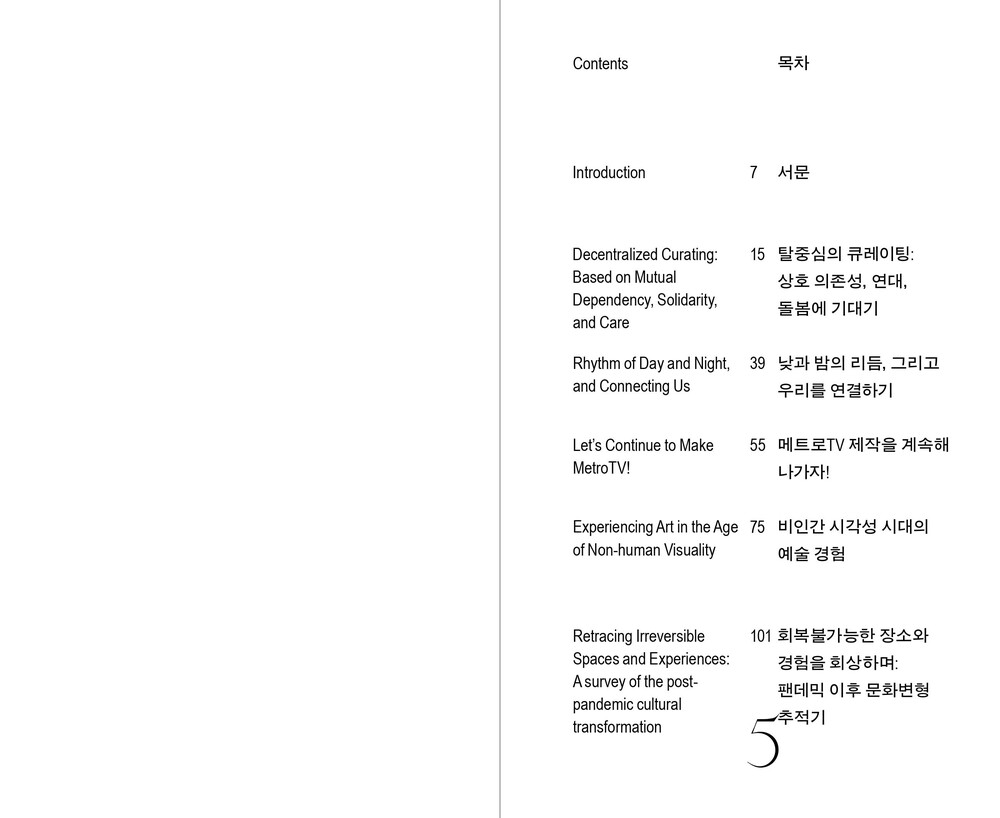 | Contents | | 목차 |
|---|---|---|
| Introduction | 7 | 서문 |
| Decentralized Curating: Based on Mutual Dependency, Solidarity, and Care | 15 | 탈중심의 큐레이팅: 상호 의존성, 연대, 돌봄에 기대기 |
| Rhythm of Day and Night, and Connecting Us | 39 | 낮과 밤의 리듬, 그리고 우리를 연결하기 |
| Let's Continue to Make MetroTV! | 55 | 메트로TV 제작을 계속해 나가자! |
| Experiencing Art in the Age of Non-human Visuality | 75 | 비인간 시각성 시대의 예술 경험 |
| Retracing Irreversible Spaces and Experiences: A survey of the post-pandemic cultural transformation | 101 | 회복불가능한 장소와 경험을 회상하며: 팬데믹 이후 문화변형 추적기 |

5